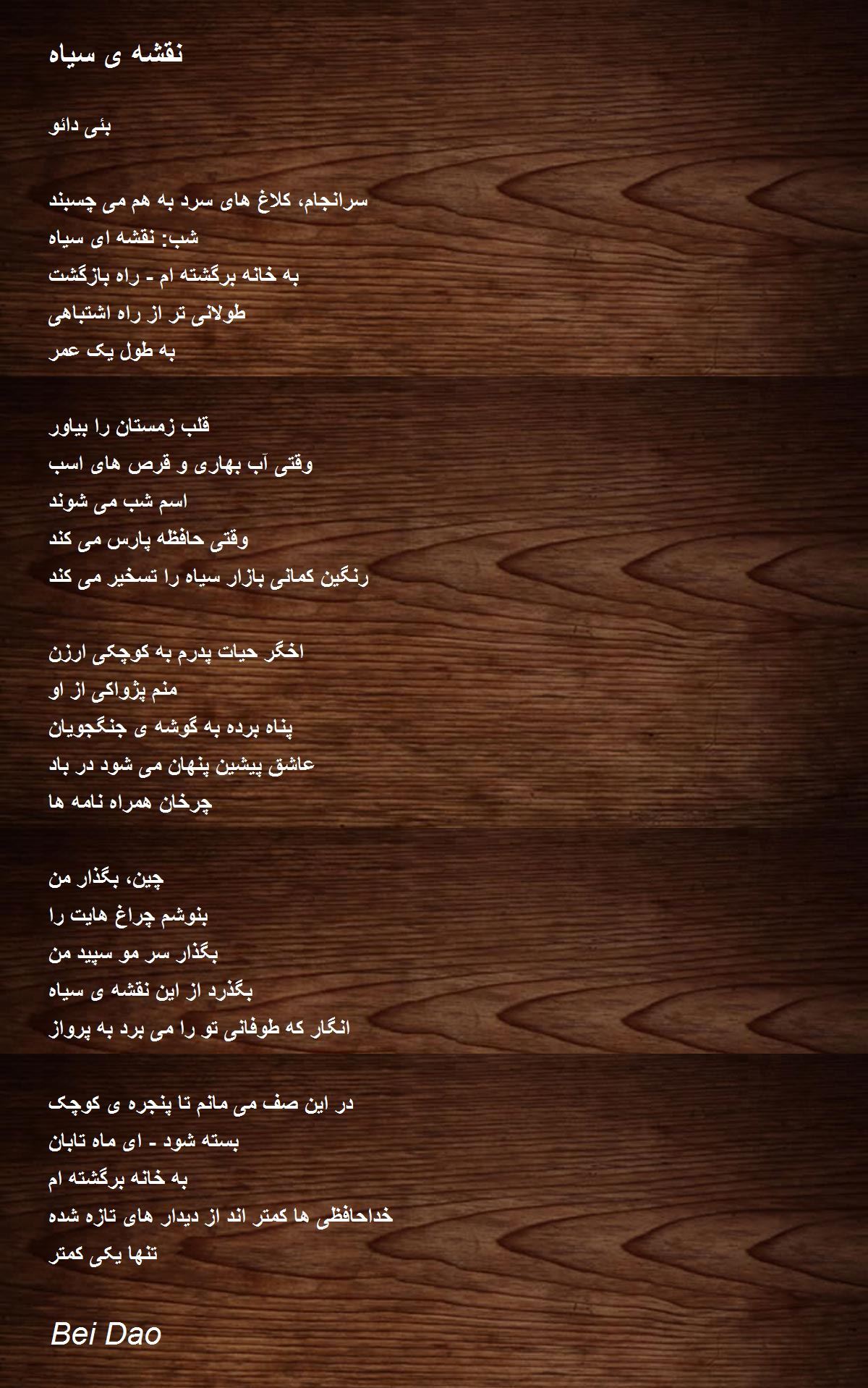 نقشه ی سیاه

بئی دائو

سرانجام، کلاغ های سرد به هم می چسبند
شب: نقشه ای سیاه
به خانه برگشته ام - راه بازگشت
طولانی تر از راه اشتباهی
به طول یک عمر

قلب زمستان را بیاور
وقتی آب بهاری و قرص های اسب
اسم شب می شوند
وقتی حافظه پارس می کند
رنگین کمانی بازار سیاه را تسخیر می کند

اخگر حیات پدرم به کوچکی ارزن
منم پژواکی از او
پناه برده به گوشه ی جنگجویان
عاشق پیشین پنهان می شود در باد
چرخان همراه نامه ها

چین، بگذار من
بنوشم چراغ هایت را
بگذار سر مو سپید من
بگذرد از این نقشه ی سیاه
انگار که طوفانی تو را می برد به پرواز

در این صف می مانم تا پنجره ی کوچک
بسته شود - ای ماه تابان
به خانه برگشته ام
خداحافظی ها کمتر اند از دیدار های تازه شده
تنها یکی کمتر

Bei Dao